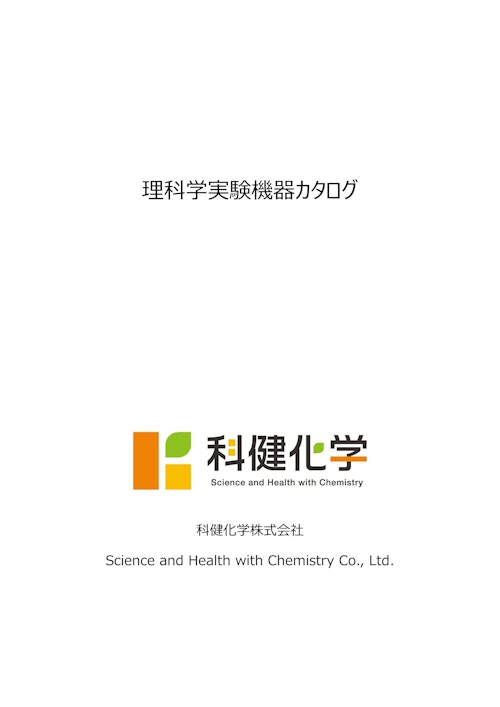 理科学実験機器カタログ

科健化学

Science and Health with Chemistry

科健化学株式会社

Science and Health with Chemistry Co., Ltd.